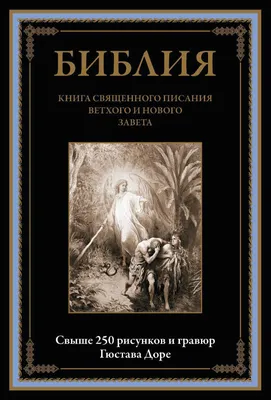 БИБЛИЯ

КНИГА СВЯЩЕННОГО ПИСАНИЯ ВЕТХОГО И НОВОГО ЗАВЕТА

Свыше 250 рисунков и гравюр Гюстава Доре